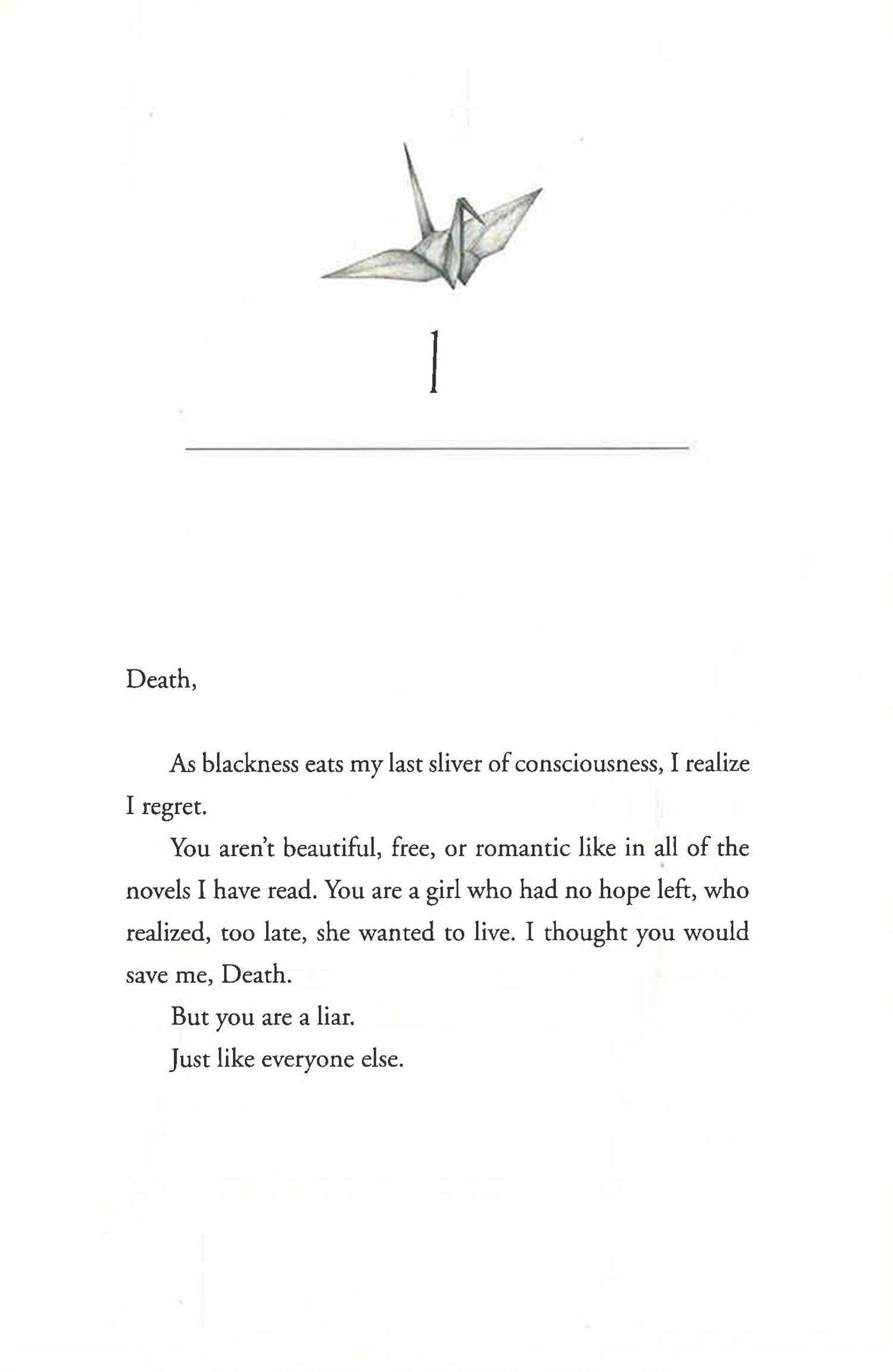 1

Death,

As blackness eats my last sliver of consciousness, I realize I regret.

You aren't beautiful, free, or romantic like in all of the novels I have read. You are a girl who had no hope left, who realized, too late, she wanted to live. I thought you would save me, Death.

But you are a liar.

Just like everyone else.